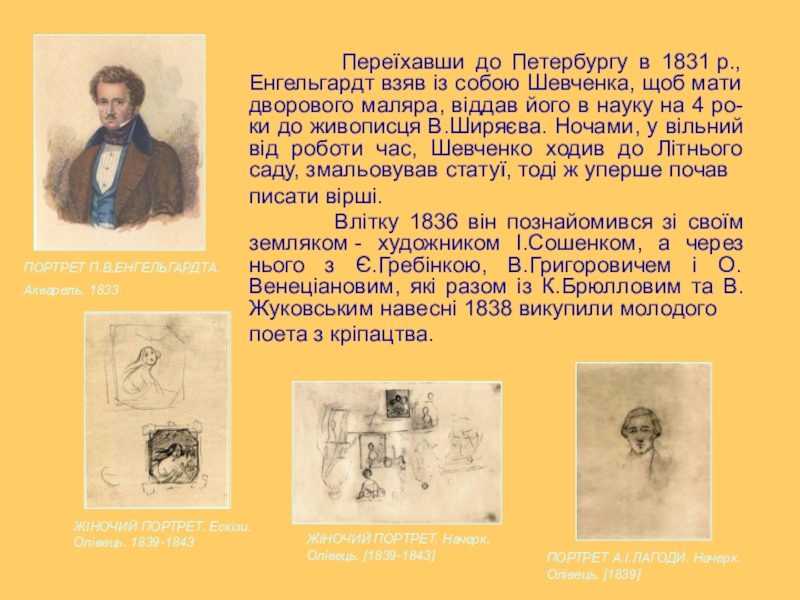 Переїхавши до Петербургу в 1831 р., Енгельгардт взяв із собою Шевченка, щоб мати дворового маляра, віддав його в науку на 4 роки до живописця В.Ширяєва. Ночами, у вільний від роботи час, Шевченко ходив до Літнього саду, змальовував статуї, тоді ж уперше почав писати вірші.

Влітку 1836 він познайомився зі своїм земляком - художником І.Сошенком, а через нього з Є.Гребінкою, В.Григоровичем і О. Венеціановим, які разом із К.Брюлловим та В. Жуковським навесні 1838 викупили молодого поета з кріпацтва.

ПОРТРЕТ П.В.ЕНГЕЛЬГАРДТА.
Акварель. 1833

ЖІНОЧИЙ ПОРТРЕТ. Ескізи.
Олівець. 1839-1843

ЖІНОЧИЙ ПОРТРЕТ. Начерк.
Олівець. [1839-1843]

ПОРТРЕТ А.І.ЛАГОДИ. Начерк.
Олівець. [1839]